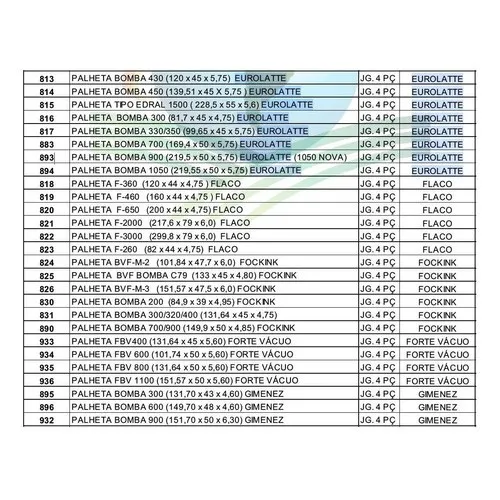 | 813 | PALHETA BOMBA 430 (120 x 45 x 5,75) EUROLATTE | JG. 4 PÇ | EUROLATTE |
|---|---|---|---|
| 814 | PALHETA BOMBA 450 (139,51 x 45 X 5,75 ) EUROLATTE | JG. 4 PÇ | EUROLATTE |
| 815 | PALHETA TIPO EDRAL 1500 ( 228,5 x 55 x 5,6) EUROLATTE | JG. 4 PÇ | EUROLATTE |
| 816 | PALHETA BOMBA 300 (81,7 x 45 x 4,75) EUROLATTE | JG. 4 PÇ | EUROLATTE |
| 817 | PALHETA BOMBA 330/350 (99,65 x 45 x 5,75) EUROLATTE | JG. 4 PÇ | EUROLATTE |
| 883 | PALHETA BOMBA 700 (169,4 x 50 x 5,75) EUROLATTE | JG. 4 PÇ | EUROLATTE |
| 893 | PALHETA BOMBA 900 (219,5 x 50 x 5,75) EUROLATTE (1050 NOVA) | JG. 4 PÇ | EUROLATTE |
| 894 | PALHETA BOMBA 1050 (219,55 x 50 x 5,75) EUROLATTE | JG. 4 PÇ | EUROLATTE |
| 818 | PALHETA F-360 (120 x 44 x 4,75 ) FLACO | JG. 4 PÇ | FLACO |
| 819 | PALHETA F-460 (160 x 44 x 4,75 ) FLACO | JG. 4 PÇ | FLACO |
| 820 | PALHETA F-650 (200 x 44 x 4,75) FLACO | JG. 4 PÇ | FLACO |
| 821 | PALHETA F-2000 (217,6 x 79 x 6,0) FLACO | JG. 4 PÇ | FLACO |
| 822 | PALHETA F-3000 (299,8 x 79 x 6,0) FLACO | JG. 4 PÇ | FLACO |
| 823 | PALHETA F-260 (82 x 44 x 4,75) FLACO | JG. 4 PÇ | FLACO |
| 824 | PALHETA BVF-M-2 (101,84 x 47,7 x 6,0) FOCKINK | JG. 4 PÇ | FOCKINK |
| 825 | PALHETA BVF BOMBA C79 (133 x 45 x 4,80) FOCKINK | JG. 4 PÇ | FOCKINK |
| 826 | PALHETA BVF-M-3 (151,57 x 47,5 x 6,0) FOCKINK | JG. 4 PÇ | FOCKINK |
| 830 | PALHETA BOMBA 200 (84,9 x 39 x 4,95) FOCKINK | JG. 4 PÇ | FOCKINK |
| 831 | PALHETA BOMBA 300/320/400 (131,64 x 45 x 4,75) | JG. 4 PÇ | FOCKINK |
| 890 | PALHETA BOMBA 700/900 (149,9 x 50 x 4,85) FOCKINK | JG. 4 PÇ | FOCKINK |
| 933 | PALHETA FBV400 (131,64 x 45 x 5,60) FORTE VÁCUO | JG. 4 PÇ | FORTE VÁCUO |
| 934 | PALHETA FBV 600 (101,74 x 50 x 5,60) FORTE VÁCUO | JG. 4 PÇ | FORTE VÁCUO |
| 935 | PALHETA FBV 800 (131,64 x 50 x 5,60) FORTE VÁCUO | JG. 4 PÇ | FORTE VÁCUO |
| 936 | PALHETA FBV 1100 (151,57 x 50 x 5,60) FORTE VÁCUO | JG. 4 PÇ | FORTE VÁCUO |
| 895 | PALHETA BOMBA 300 (131,70 x 43 x 4,60) GIMENEZ | JG. 4 PÇ | GIMENEZ |
| 896 | PALHETA BOMBA 600 (149,70 x 48 x 4,60) GIMENEZ | JG. 4 PÇ | GIMENEZ |
| 932 | PALHETA BOMBA 900 (151,70 x 50 x 6,30) GIMENEZ | JG. 4 PÇ | GIMENEZ |